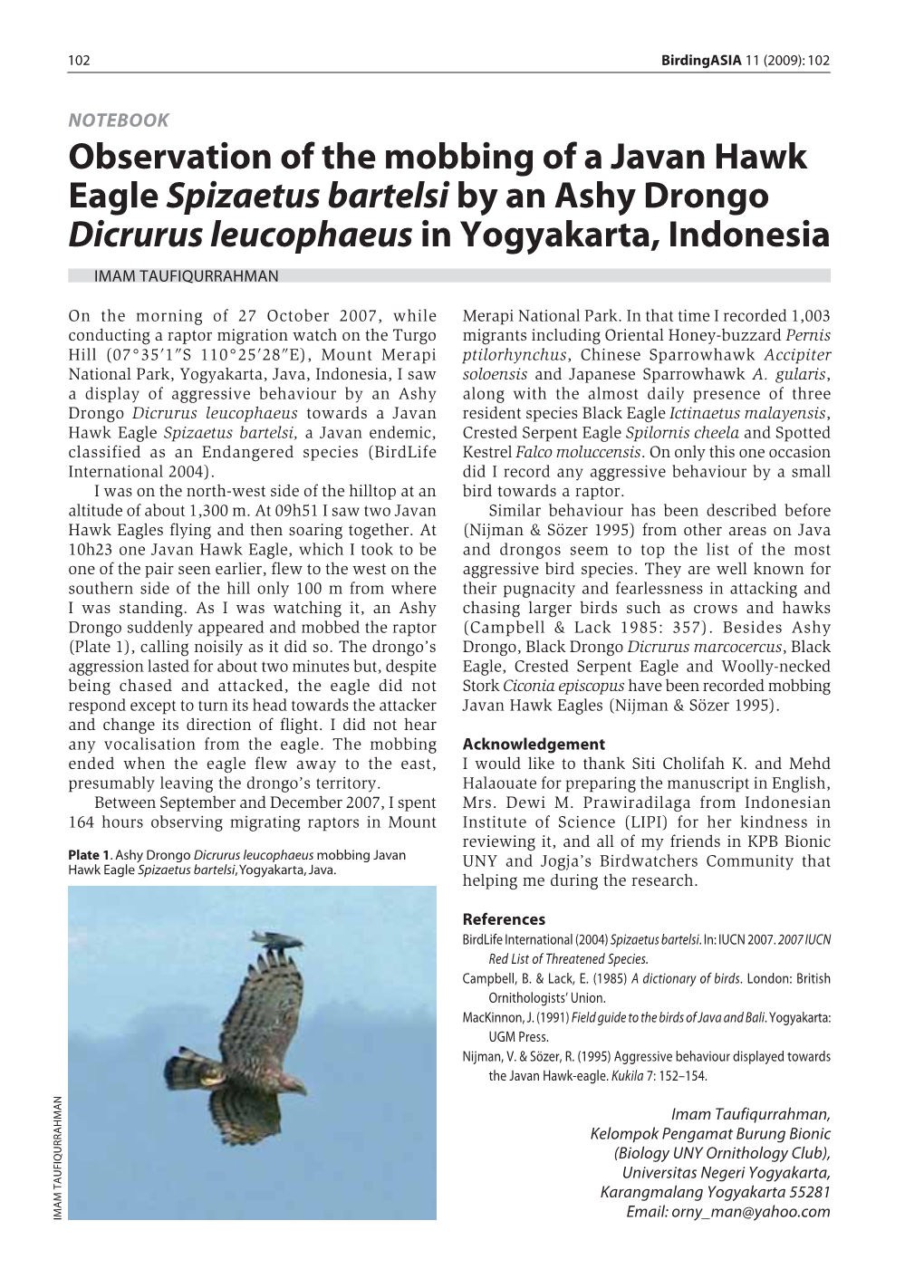 102

BirdingASIA 11 (2009): 102

NOTEBOOK

Observation of the mobbing of a Javan Hawk Eagle Spizaetus bartelsi by an Ashy Drongo Dicrurus leucophaeus in Yogyakarta, Indonesia

IMAM TAUFIQURRAHMAN

On the morning of 27 October 2007, while conducting a raptor migration watch on the Turgo Hill (07°35′1″S 110°25′28″E), Mount Merapi National Park, Yogyakarta, Java, Indonesia, I saw a display of aggressive behaviour by an Ashy Drongo Dicrurus leucophaeus towards a Javan Hawk Eagle Spizaetus bartelsi, a Javan endemic, classified as an Endangered species (BirdLife International 2004).

I was on the north-west side of the hilltop at an altitude of about 1,300 m. At 09h51 I saw two Javan Hawk Eagles flying and then soaring together. At 10h23 one Javan Hawk Eagle, which I took to be one of the pair seen earlier, flew to the west on the southern side of the hill only 100 m from where I was standing. As I was watching it, an Ashy Drongo suddenly appeared and mobbed the raptor (Plate 1), calling noisily as it did so. The drongo's aggression lasted for about two minutes but, despite being chased and attacked, the eagle did not respond except to turn its head towards the attacker and change its direction of flight. I did not hear any vocalisation from the eagle. The mobbing ended when the eagle flew away to the east, presumably leaving the drongo's territory.

Between September and December 2007, I spent 164 hours observing migrating raptors in Mount

Plate 1. Ashy Drongo Dicrurus leucophaeus mobbing Javan Hawk Eagle Spizaetus bartelsi, Yogyakarta, Java.

IMAM TAUFIQURRAHMAN

Merapi National Park. In that time I recorded 1,003 migrants including Oriental Honey-buzzard Pernis ptilorhynchus, Chinese Sparrowhawk Accipiter soloensis and Japanese Sparrowhawk A. gularis, along with the almost daily presence of three resident species Black Eagle Ictinaetus malayensis, Crested Serpent Eagle Spilornis cheela and Spotted Kestrel Falco moluccensis. On only this one occasion did I record any aggressive behaviour by a small bird towards a raptor.

Similar behaviour has been described before (Nijman & Sözer 1995) from other areas on Java and drongos seem to top the list of the most aggressive bird species. They are well known for their pugnacity and fearlessness in attacking and chasing larger birds such as crows and hawks (Campbell & Lack 1985: 357). Besides Ashy Drongo, Black Drongo Dicrurus marcocercus, Black Eagle, Crested Serpent Eagle and Woolly-necked Stork Ciconia episcopus have been recorded mobbing Javan Hawk Eagles (Nijman & Sözer 1995).

Acknowledgement
I would like to thank Siti Cholifah K. and Mehd Halaouate for preparing the manuscript in English, Mrs. Dewi M. Prawiradilaga from Indonesian Institute of Science (LIPI) for her kindness in reviewing it, and all of my friends in KPB Bionic UNY and Jogja's Birdwatchers Community that helping me during the research.

References
BirdLife International (2004) Spizaetus bartelsi. In: IUCN 2007. 2007 IUCN Red List of Threatened Species.
Campbell, B. & Lack, E. (1985) A dictionary of birds. London: British Ornithologists' Union.
MacKinnon, J. (1991) Field guide to the birds of Java and Bali. Yogyakarta: UGM Press.
Nijman, V. & Sözer, R. (1995) Aggressive behaviour displayed towards the Javan Hawk-eagle. Kukila 7: 152–154.

Imam Taufiqurrahman,
Kelompok Pengamat Burung Bionic
(Biology UNY Ornithology Club),
Universitas Negeri Yogyakarta,
Karangmalang Yogyakarta 55281
Email: orny_man@yahoo.com